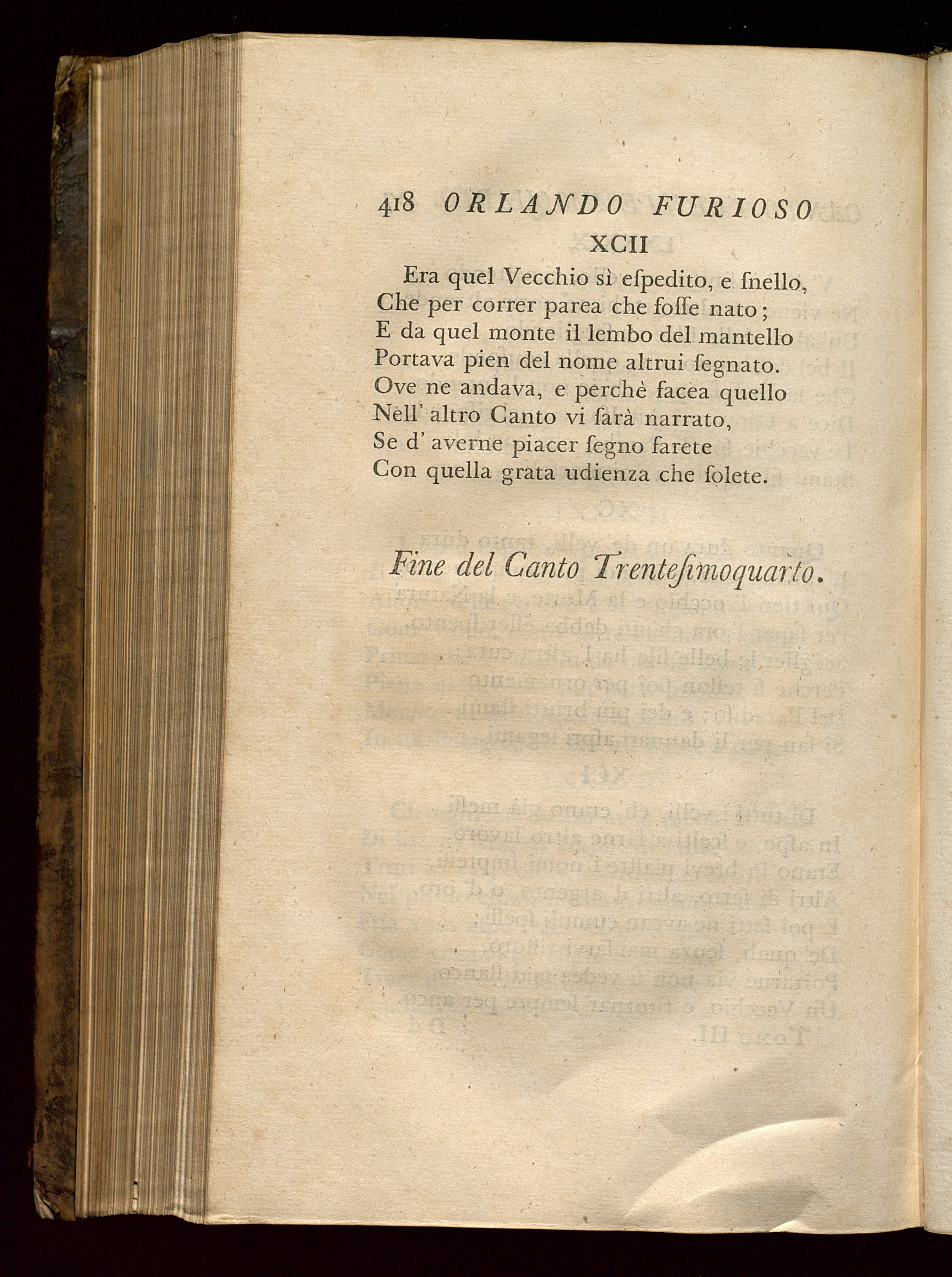 418 ORLANDO FURIOSO

XCII

Era quel Vecchio sì espedito, e snello,
Che per correr parea che fosse nato;
E da quel monte il lembo del mantello
Portava pien del nome altrui segnato.
Ove ne andava, e perchè facea quello
Nell' altro Canto vi sarà narrato,
Se d' averne piacer segno farete
Con quella grata udienza che solete.

Fine del Canto Trentesimoquarto.